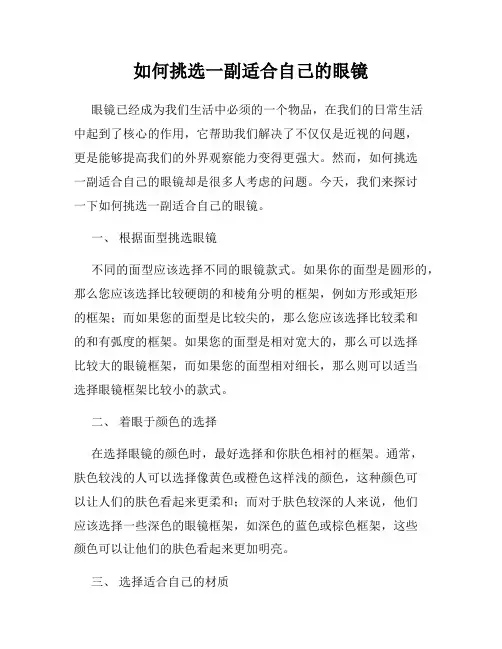 如何挑选一副适合自己的眼镜

眼镜已经成为我们生活中必须的一个物品，在我们的日常生活中起到了核心的作用，它帮助我们解决了不仅仅是近视的问题，更是能够提高我们的外界观察能力变得更强大。然而，如何挑选一副适合自己的眼镜却是很多人考虑的问题。今天，我们来探讨一下如何挑选一副适合自己的眼镜。

一、 根据面型挑选眼镜

不同的面型应该选择不同的眼镜款式。如果你的面型是圆形的，那么您应该选择比较硬朗的和棱角分明的框架，例如方形或矩形的框架；而如果您的面型是比较尖的，那么您应该选择比较柔和的和有弧度的框架。如果您的面型是相对宽大的，那么可以选择比较大的眼镜框架，而如果您的面型相对细长，那么则可以适当选择眼镜框架比较小的款式。

二、 着眼于颜色的选择

在选择眼镜的颜色时，最好选择和你肤色相衬的框架。通常，肤色较浅的人可以选择像黄色或橙色这样浅的颜色，这种颜色可以让人们的肤色看起来更柔和；而对于肤色较深的人来说，他们应该选择一些深色的眼镜框架，如深色的蓝色或棕色框架，这些颜色可以让他们的肤色看起来更加明亮。

三、 选择适合自己的材质